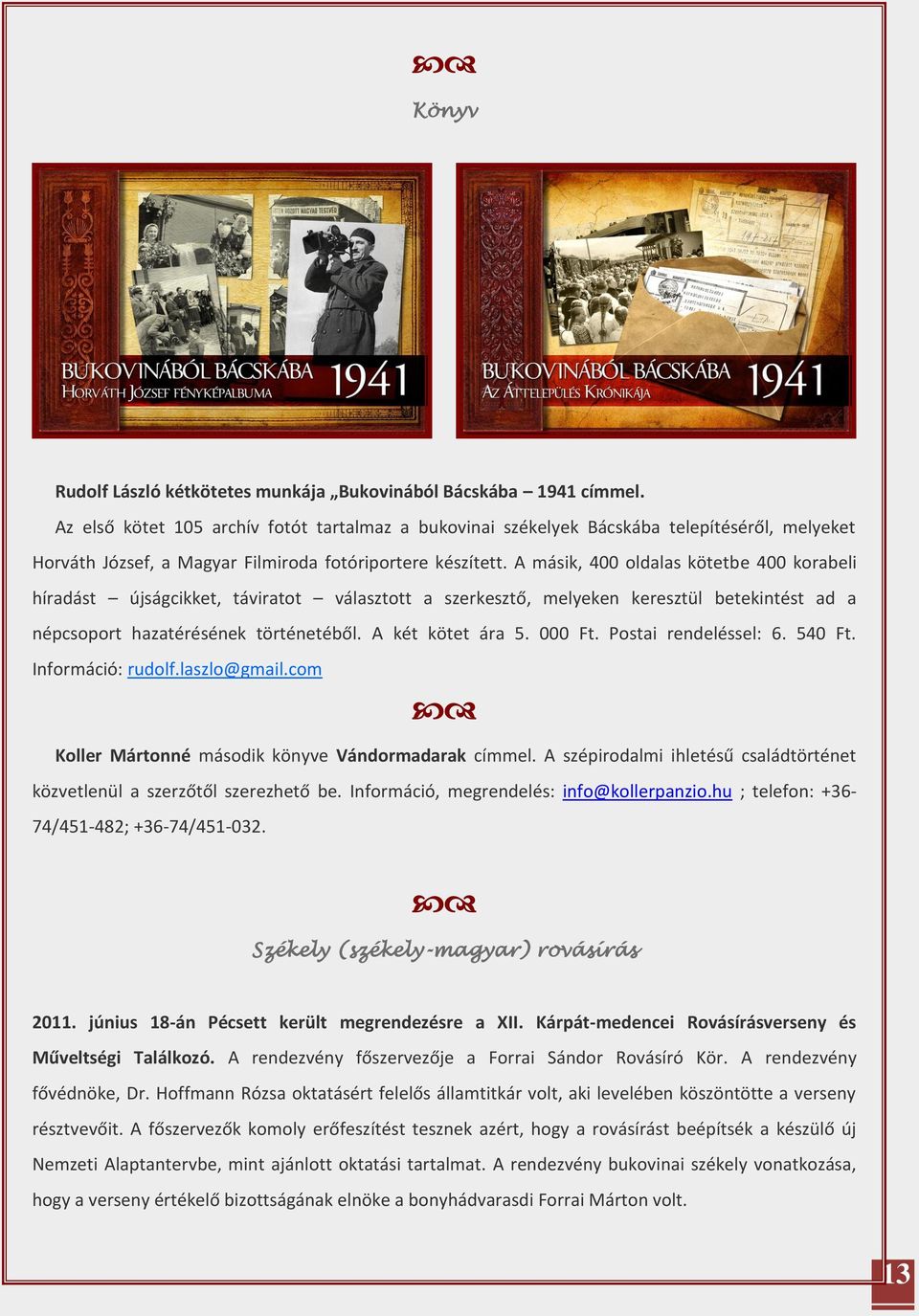 Könyv

BUKOVINÁBÓL BÁCSKÁBA 1941
HORVÁTH JÓZSEF FÉNYKÉPALBUMA

BUKOVINÁBÓL BÁCSKÁBA 1941
AZ ÁTTELEPÜLÉS KRÓNIKÁJA

Rudolf László kétkötetes munkája „Bukovinából Bácskába – 1941 címmel.

Az első kötet 105 archív fotót tartalmaz a bukovinai székelyek Bácskába telepítéséről, melyeket Horváth József, a Magyar Filmiroda fotóriportere készített. A másik, 400 oldalas kötetbe 400 korabeli híradást – újságcikket, táviratot – választott a szerkesztő, melyeken keresztül betekintést ad a népcsoport hazatérésének történetéből. A két kötet ára 5. 000 Ft. Postai rendeléssel: 6. 540 Ft. Információ: rudolf.laszlo@gmail.com

Koller Mártonné második könyve Vándormadarak címmel. A szépirodalmi ihletésű családtörténet közvetlenül a szerzőtől szerezhető be. Információ, megrendelés: info@kollerpanzio.hu ; telefon: +36-74/451-482; +36-74/451-032.

Székely (székely-magyar) rovásírás

2011. június 18-án Pécsett került megrendezésre a XII. Kárpát-medencei Rovásírásverseny és Műveltségi Találkozó. A rendezvény főszervezője a Forrai Sándor Rovásíró Kör. A rendezvény fővédnöke, Dr. Hoffmann Rózsa oktatásért felelős államtitkár volt, aki levelében köszöntötte a verseny résztvevőit. A főszervezők komoly erőfeszítést tesznek azért, hogy a rovásírást beépítsék a készülő új Nemzeti Alaptantervbe, mint ajánlott oktatási tartalmat. A rendezvény bukovinai székely vonatkozása, hogy a verseny értékelő bizottságának elnöke a bonyhádvarasdi Forrai Márton volt.

13